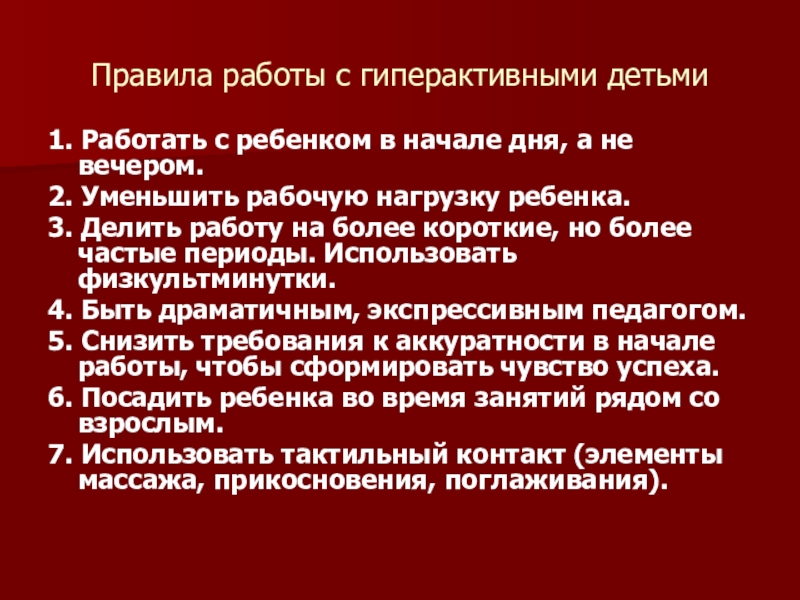 Правила работы с гиперактивными детьми

1. Работать с ребенком в начале дня, а не вечером.

2. Уменьшить рабочую нагрузку ребенка.

3. Делить работу на более короткие, но более частые периоды. Использовать физкультминутки.

4. Быть драматичным, экспрессивным педагогом.

5. Снизить требования к аккуратности в начале работы, чтобы сформировать чувство успеха.

6. Посадить ребенка во время занятий рядом со взрослым.

7. Использовать тактильный контакт (элементы массажа, прикосновения, поглаживания).